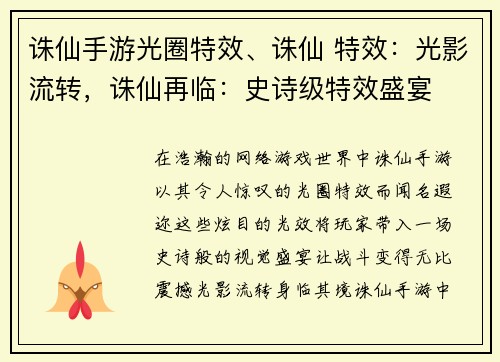 诛仙手游光圈特效、诛仙 特效：光影流转，诛仙再临：史诗级特效盛宴

在浩瀚的网络游戏世界中诛仙手游以其令人惊叹的光圈特效而闻名遐迩这些炫目的光效将玩家带入一场史诗般的视觉盛宴让战斗变得无比震撼光影流转身临其境诛仙手游中